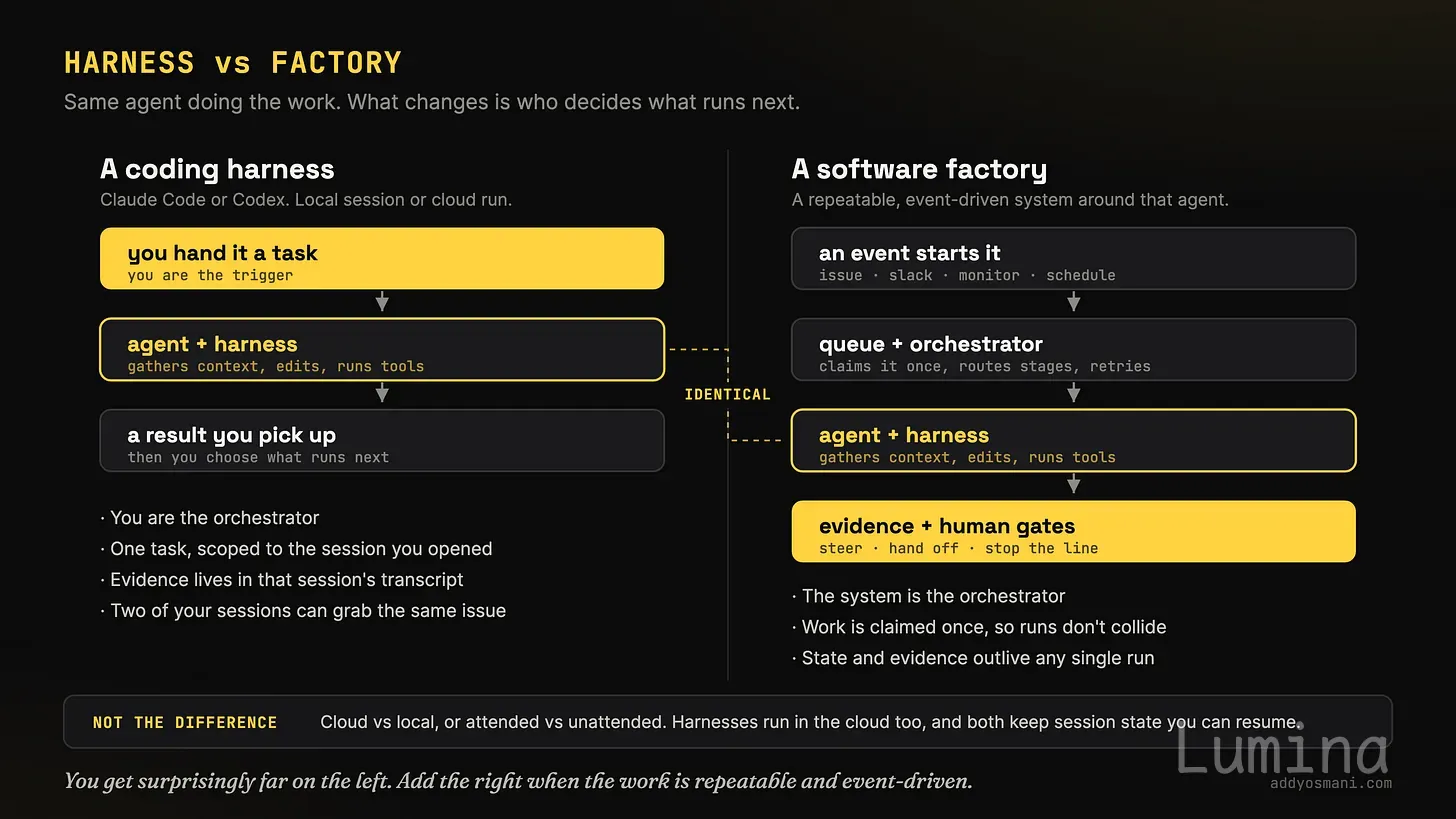 HARNESS vs FACTORY

Same agent doing the work. What changes is who decides what runs next.

A coding harness

Claude Code or Codex. Local session or cloud run.

you hand it a task
you are the trigger

agent + harness
gathers context, edits, runs tools

a result you pick up
then you choose what runs next

· You are the orchestrator
· One task, scoped to the session you opened
· Evidence lives in that session's transcript
· Two of your sessions can grab the same issue

IDENTICAL

A software factory

A repeatable, event-driven system around that agent.

an event starts it
issue · slack · monitor · schedule

queue + orchestrator
claims it once, routes stages, retries

agent + harness
gathers context, edits, runs tools

evidence + human gates
steer · hand off · stop the line

· The system is the orchestrator
· Work is claimed once, so runs don't collide
· State and evidence outlive any single run

NOT THE DIFFERENCE Cloud vs local, or attended vs unattended. Harnesses run in the cloud too, and both keep session state you can resume.

You get surprisingly far on the left. Add the right when the work is repeatable and event-driven.

Lumina
addyosmani.com